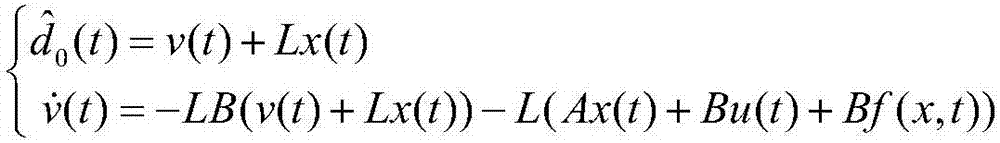 $\begin{cases} \hat{d}_0(t) = v(t) + Lx(t) \\ \dot{v}(t) = -LB(v(t) + Lx(t)) - L(Ax(t) + Bu(t) + Bf(x,t)) \end{cases}$